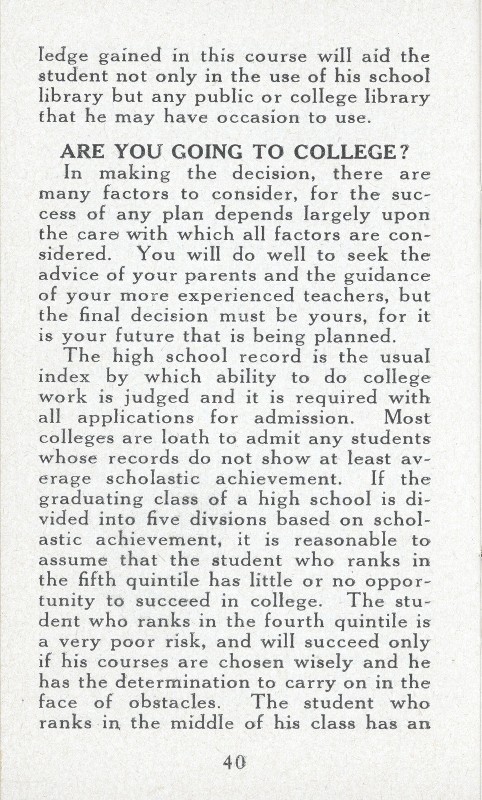 ledge gained in this course will aid the student not only in the use of his school library but any public or college library that he may have occasion to use.

ARE YOU GOING TO COLLEGE?

In making the decision, there are many factors to consider, for the success of any plan depends largely upon the care with which all factors are considered. You will do well to seek the advice of your parents and the guidance of your more experienced teachers, but the final decision must be yours, for it is your future that is being planned.

The high school record is the usual index by which ability to do college work is judged and it is required with all applications for admission. Most colleges are loath to admit any students whose records do not show at least average scholastic achievement. If the graduating class of a high school is divided into five divsions based on scholastic achievement, it is reasonable to assume that the student who ranks in the fifth quintile has little or no opportunity to succeed in college. The student who ranks in the fourth quintile is a very poor risk, and will succeed only if his courses are chosen wisely and he has the determination to carry on in the face of obstacles. The student who ranks in the middle of his class has an

40